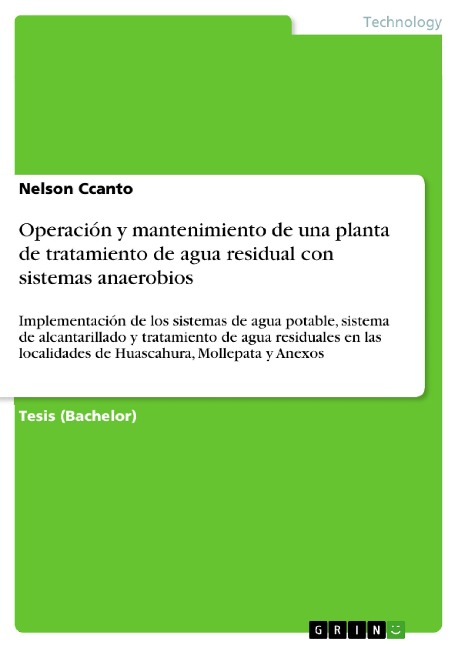 Technology

Nelson Ccanto

Operación y mantenimiento de una planta de tratamiento de agua residual con sistemas anaerobios

Implementación de los sistemas de agua potable, sistema de alcantarillado y tratamiento de agua residuales en las localidades de Huascahura, Mollepata y Anexos

Tesis (Bachelor)

GRIN